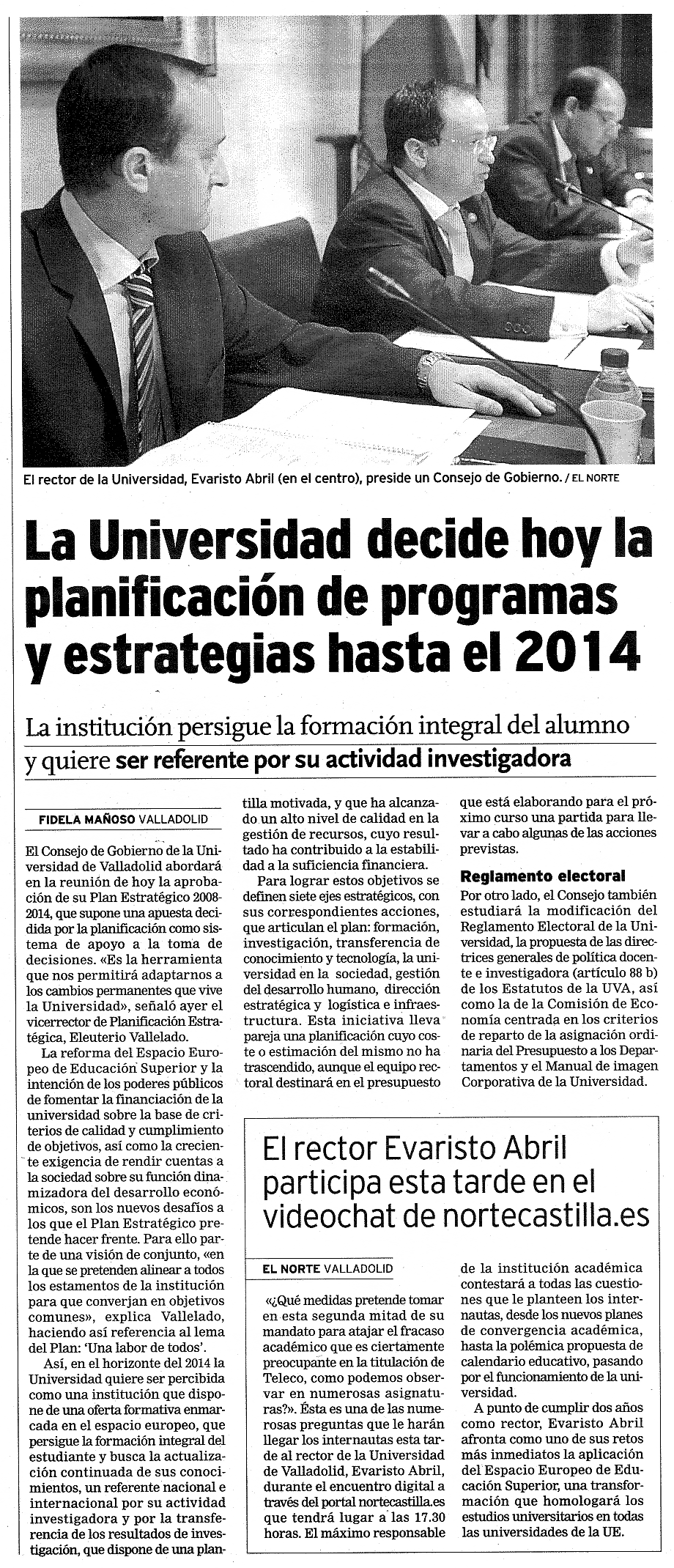 El rector de la Universidad, Evaristo Abril (en el centro), preside un Consejo de Gobierno. / EL NORTE

La Universidad decide hoy la planificación de programas y estrategias hasta el 2014

La institución persigue la formación integral del alumno y quiere ser referente por su actividad investigadora

FIDELA MAÑOSO VALLADOLID

El Consejo de Gobierno de la Universidad de Valladolid abordará en la reunión de hoy la aprobación de su Plan Estratégico 2008-2014, que supone una apuesta decidida por la planificación como sistema de apoyo a la toma de decisiones. «Es la herramienta que nos permitirá adaptarnos a los cambios permanentes que vive la Universidad», señaló ayer el vicerrector de Planificación Estratégica, Eleuterio Vallelado.

La reforma del Espacio Europeo de Educación Superior y la intención de los poderes públicos de fomentar la financiación de la universidad sobre la base de criterios de calidad y cumplimiento de objetivos, así como la creciente exigencia de rendir cuentas a la sociedad sobre su función dinamizadora del desarrollo económicos, son los nuevos desafíos a los que el Plan Estratégico pretende hacer frente. Para ello parte de una visión de conjunto, «en la que se pretenden alinear a todos los estamentos de la institución para que converjan en objetivos comunes», explica Vallelado, haciendo así referencia al lema del Plan: 'Una labor de todos'.

Así, en el horizonte del 2014 la Universidad quiere ser percibida como una institución que dispone de una oferta formativa enmarcada en el espacio europeo, que persigue la formación integral del estudiante y busca la actualización continuada de sus conocimientos, un referente nacional e internacional por su actividad investigadora y por la transferencia de los resultados de investigación, que dispone de una plantilla motivada, y que ha alcanzado un alto nivel de calidad en la gestión de recursos, cuyo resultado ha contribuido a la estabilidad a la suficiencia financiera.

Para lograr estos objetivos se definen siete ejes estratégicos, con sus correspondientes acciones, que articulan el plan: formación, investigación, transferencia de conocimiento y tecnología, la universidad en la sociedad, gestión del desarrollo humano, dirección estratégica y logística e infraestructura. Esta iniciativa lleva pareja una planificación cuyo coste o estimación del mismo no ha trascendido, aunque el equipo rectoral destinará en el presupuesto que está elaborando para el próximo curso una partida para llevar a cabo algunas de las acciones previstas.

Reglamento electoral

Por otro lado, el Consejo también estudiará la modificación del Reglamento Electoral de la Universidad, la propuesta de las directrices generales de política docente e investigadora (artículo 88 b) de los Estatutos de la UVA, así como la de la Comisión de Economía centrada en los criterios de reparto de la asignación ordinaria del Presupuesto a los Departamentos y el Manual de imagen Corporativa de la Universidad.

El rector Evaristo Abril participa esta tarde en el videochat de nortecastilla.es

EL NORTE VALLADOLID

«¿Qué medidas pretende tomar en esta segunda mitad de su mandato para atajar el fracaso académico que es ciertamente preocupante en la titulación de Teleco, como podemos observar en numerosas asignaturas?». Ésta es una de las numerosas preguntas que le harán llegar los internautas esta tarde al rector de la Universidad de Valladolid, Evaristo Abril, durante el encuentro digital a través del portal nortecastilla.es que tendrá lugar a las 17.30 horas. El máximo responsable de la institución académica contestará a todas las cuestiones que le planteen los internautas, desde los nuevos planes de convergencia académica, hasta la polémica propuesta de calendario educativo, pasando por el funcionamiento de la universidad.

A punto de cumplir dos años como rector, Evaristo Abril afronta como uno de sus retos más inmediatos la aplicación del Espacio Europeo de Educación Superior, una transformación que homologará los estudios universitarios en todas las universidades de la UE.